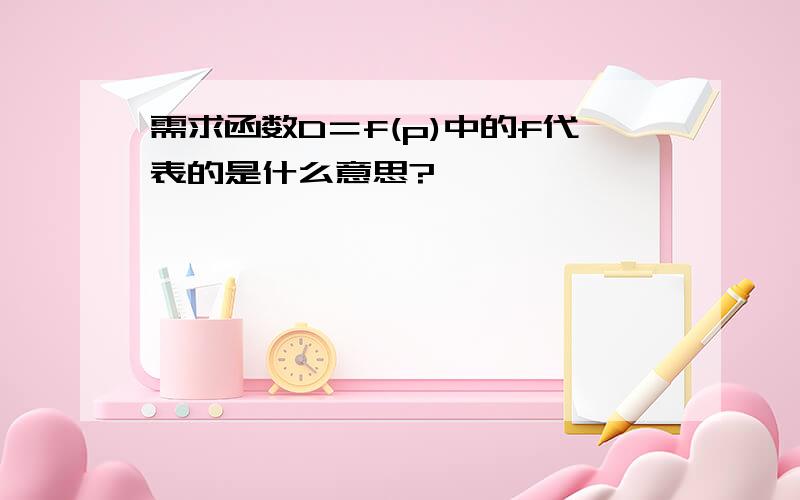 需求函数D＝f(p)中的f代表的是什么意思?